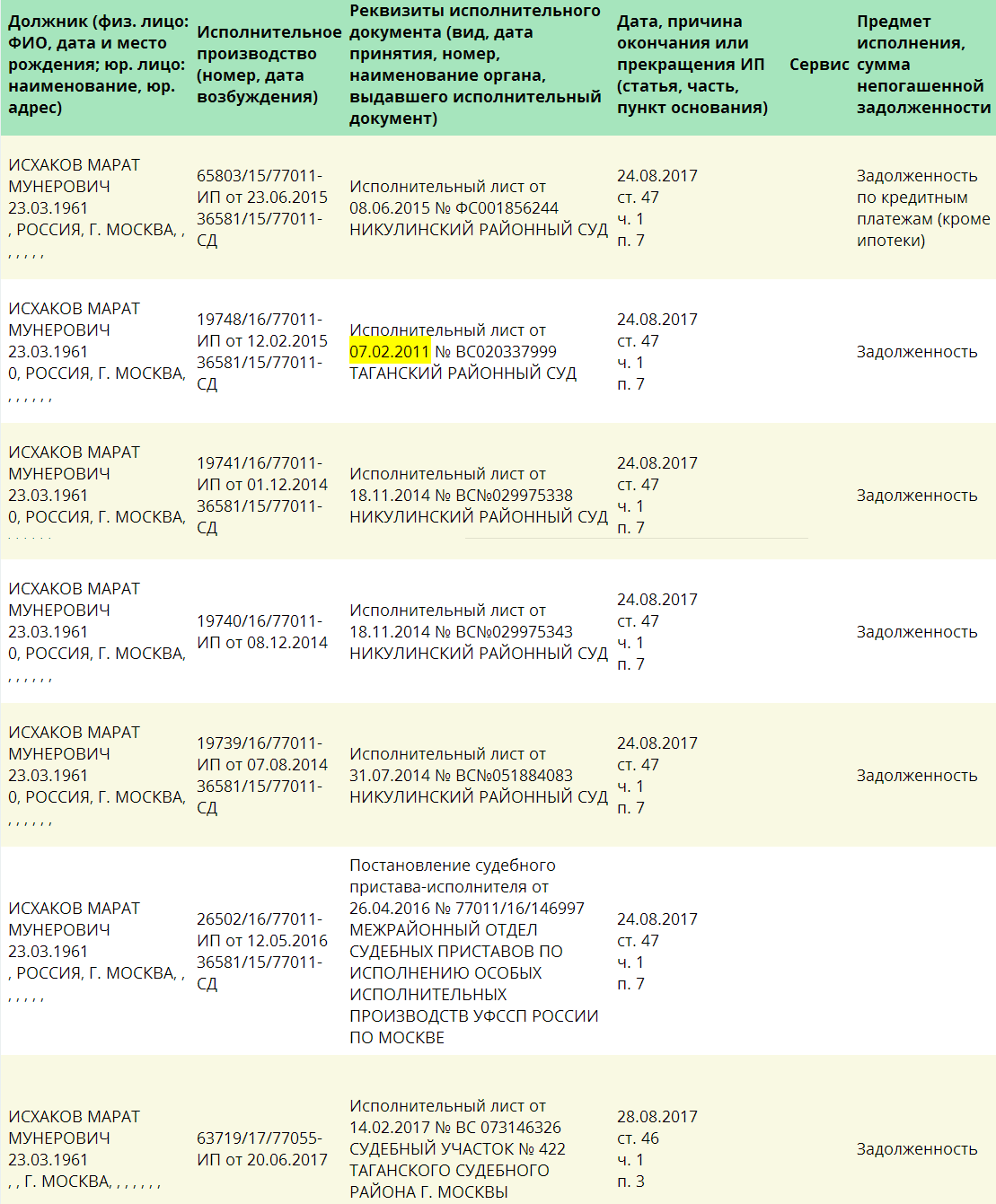 | Должник (физ. лицо: ФИО, дата и место рождения; юр. лицо: наименование, юр. адрес) | Исполнительное производство (номер, дата возбуждения) | Реквизиты исполнительного документа (вид, дата принятия, номер, наименование органа, выдавшего исполнительный документ) | Дата, причина окончания или прекращения ИП (статья, часть, пункт основания) | Сервис | Предмет исполнения, сумма непогашенной задолженности |
|---|---|---|---|---|---|
| ИСХАКОВ МАРАТ МУНЕРОВИЧ 23.03.1961 , РОССИЯ, Г. МОСКВА, , , , , , , | 65803/15/77011-ИП от 23.06.2015 36581/15/77011-СД | Исполнительный лист от 08.06.2015 № ФС001856244 НИКУЛИНСКИЙ РАЙОННЫЙ СУД | 24.08.2017 ст. 47 ч. 1 п. 7 | | Задолженность по кредитным платежам (кроме ипотеки) |
| ИСХАКОВ МАРАТ МУНЕРОВИЧ 23.03.1961 0, РОССИЯ, Г. МОСКВА, , , , , , , | 19748/16/77011-ИП от 12.02.2015 36581/15/77011-СД | Исполнительный лист от 07.02.2011 № ВС020337999 ТАГАНСКИЙ РАЙОННЫЙ СУД | 24.08.2017 ст. 47 ч. 1 п. 7 | | Задолженность |
| ИСХАКОВ МАРАТ МУНЕРОВИЧ 23.03.1961 0, РОССИЯ, Г. МОСКВА, , , , , , , | 19741/16/77011-ИП от 01.12.2014 36581/15/77011-СД | Исполнительный лист от 18.11.2014 № ВС№029975338 НИКУЛИНСКИЙ РАЙОННЫЙ СУД | 24.08.2017 ст. 47 ч. 1 п. 7 | | Задолженность |
| ИСХАКОВ МАРАТ МУНЕРОВИЧ 23.03.1961 0, РОССИЯ, Г. МОСКВА, , , , , , , | 19740/16/77011-ИП от 08.12.2014 | Исполнительный лист от 18.11.2014 № ВС№029975343 НИКУЛИНСКИЙ РАЙОННЫЙ СУД | 24.08.2017 ст. 47 ч. 1 п. 7 | | Задолженность |
| ИСХАКОВ МАРАТ МУНЕРОВИЧ 23.03.1961 0, РОССИЯ, Г. МОСКВА, , , , , , , | 19739/16/77011-ИП от 07.08.2014 36581/15/77011-СД | Исполнительный лист от 31.07.2014 № ВС№051884083 НИКУЛИНСКИЙ РАЙОННЫЙ СУД | 24.08.2017 ст. 47 ч. 1 п. 7 | | Задолженность |
| ИСХАКОВ МАРАТ МУНЕРОВИЧ 23.03.1961 , РОССИЯ, Г. МОСКВА, , , , , , , | 26502/16/77011-ИП от 12.05.2016 36581/15/77011-СД | Постановление судебного пристава-исполнителя от 26.04.2016 № 77011/16/146997 МЕЖРАЙОННЫЙ ОТДЕЛ СУДЕБНЫХ ПРИСТАВОВ ПО ИСПОЛНЕНИЮ ОСОБЫХ ИСПОЛНИТЕЛЬНЫХ ПРОИЗВОДСТВ УФССП РОССИИ ПО МОСКВЕ | 24.08.2017 ст. 47 ч. 1 п. 7 | | |
| ИСХАКОВ МАРАТ МУНЕРОВИЧ 23.03.1961 , , Г. МОСКВА, , , , , , , | 63719/17/77055-ИП от 20.06.2017 | Исполнительный лист от 14.02.2017 № ВС 073146326 СУДЕБНЫЙ УЧАСТОК № 422 ТАГАНСКОГО СУДЕБНОГО РАЙОНА Г. МОСКВЫ | 28.08.2017 ст. 46 ч. 1 п. 3 | | Задолженность |